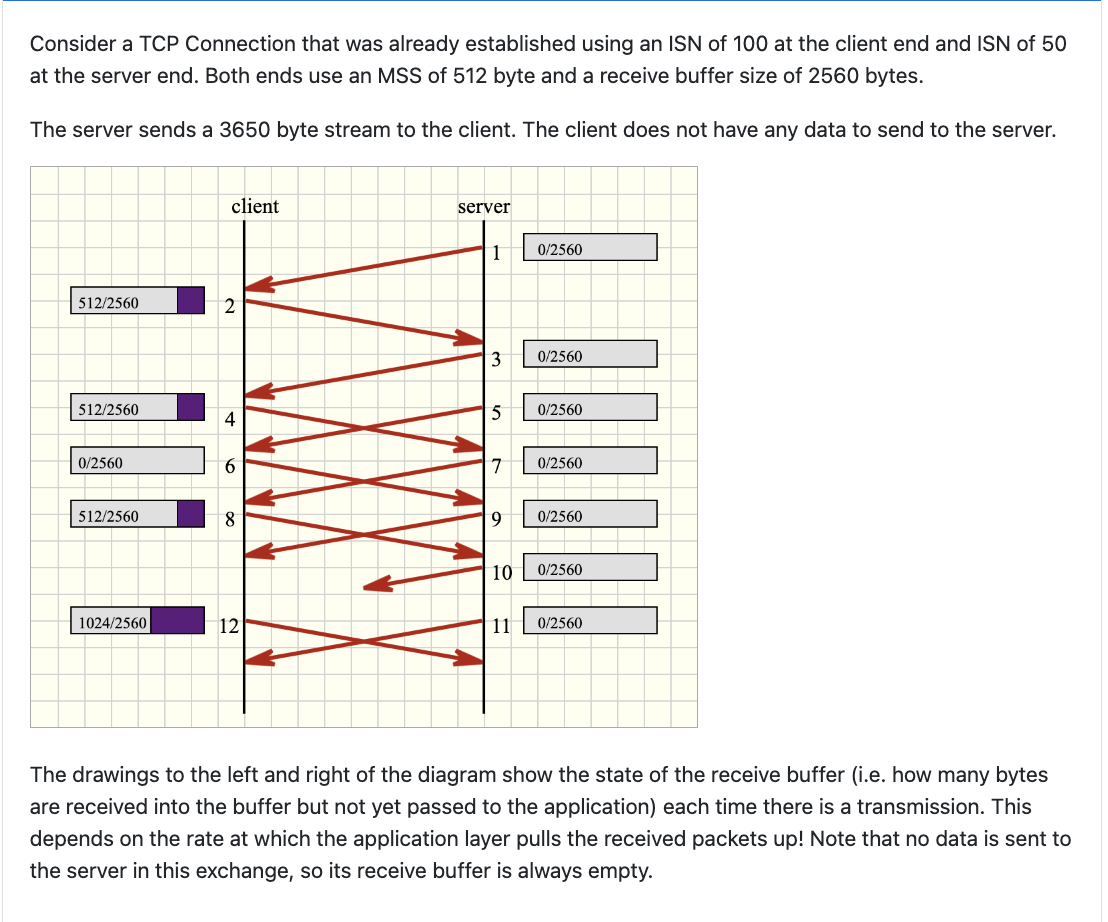 Consider a TCP Connection that was already established using an ISN of 100 at the client end and ISN of 50 at the server end. Both ends use an MSS of 512 byte and a receive buffer size of 2560 bytes.

The server sends a 3650 byte stream to the client. The client does not have any data to send to the server.

client

server

1

0/2560

512/2560

2

3

0/2560

512/2560

4

5

0/2560

0/2560

6

7

0/2560

512/2560

8

9

0/2560

10

0/2560

1024/2560

12

11

0/2560

The drawings to the left and right of the diagram show the state of the receive buffer (i.e. how many bytes are received into the buffer but not yet passed to the application) each time there is a transmission. This depends on the rate at which the application layer pulls the received packets up! Note that no data is sent to the server in this exchange, so its receive buffer is always empty.